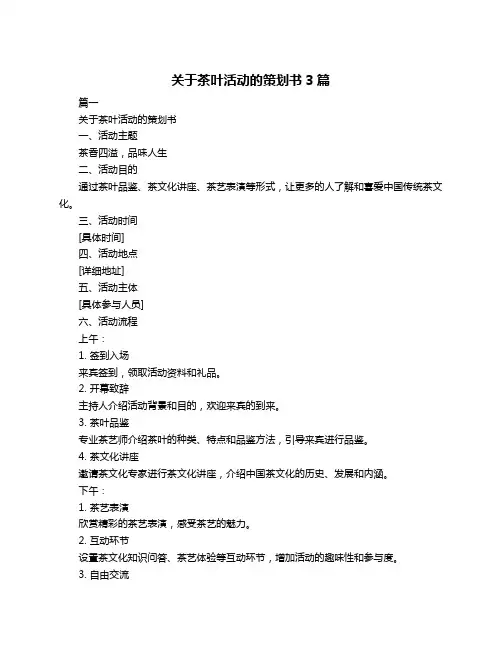 关于茶叶活动的策划书 3 篇

篇一

关于茶叶活动的策划书

一、活动主题

茶香四溢，品味人生

二、活动目的

通过茶叶品鉴、茶文化讲座、茶艺表演等形式，让更多的人了解和喜爱中国传统茶文化。

三、活动时间

[具体时间]

四、活动地点

[详细地址]

五、活动主体

[具体参与人员]

六、活动流程

上午：

1. 签到入场

来宾签到，领取活动资料和礼品。

2. 开幕致辞

主持人介绍活动背景和目的，欢迎来宾的到来。

3. 茶叶品鉴

专业茶艺师介绍茶叶的种类、特点和品鉴方法，引导来宾进行品鉴。

4. 茶文化讲座

邀请茶文化专家进行茶文化讲座，介绍中国茶文化的历史、发展和内涵。

下午：

1. 茶艺表演

欣赏精彩的茶艺表演，感受茶艺的魅力。

2. 互动环节

设置茶文化知识问答、茶艺体验等互动环节，增加活动的趣味性和参与度。

3. 自由交流